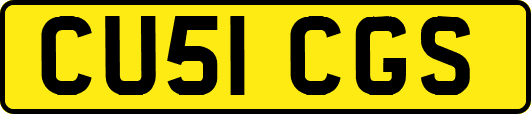 CU51 CGS